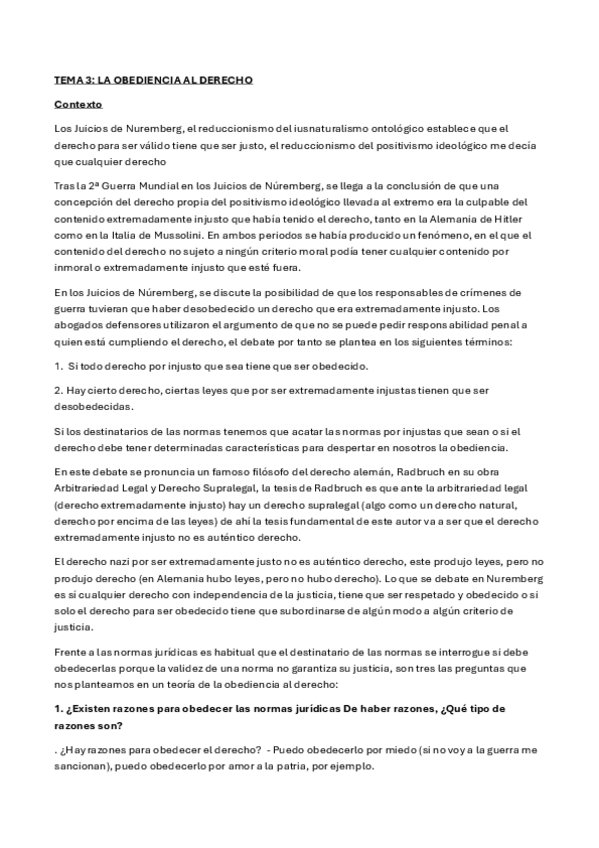 TEMA 3: LA OBEDIENCIA AL DERECHO

Contexto

Los Juicios de Nuremberg, el reduccionismo del iusnaturalismo ontológico establece que el derecho para ser válido tiene que ser justo, el reduccionismo del positivismo ideológico me decía que cualquier derecho

Tras la 2ª Guerra Mundial en los Juicios de Núremberg, se llega a la conclusión de que una concepción del derecho propia del positivismo ideológico llevada al extremo era la culpable del contenido extremadamente injusto que había tenido el derecho, tanto en la Alemania de Hitler como en la Italia de Mussolini. En ambos periodos se había producido un fenómeno, en el que el contenido del derecho no sujeto a ningún criterio moral podía tener cualquier contenido por inmoral o extremadamente injusto que esté fuera.

En los Juicios de Núremberg, se discute la posibilidad de que los responsables de crímenes de guerra tuvieran que haber desobedecido un derecho que era extremadamente injusto. Los abogados defensores utilizaron el argumento de que no se puede pedir responsabilidad penal a quien está cumpliendo el derecho, el debate por tanto se plantea en los siguientes términos:

1. Si todo derecho por injusto que sea tiene que ser obedecido.

2. Hay cierto derecho, ciertas leyes que por ser extremadamente injustas tienen que ser desobedecidas.

Si los destinatarios de las normas tenemos que acatar las normas por injustas que sean o si el derecho debe tener determinadas características para despertar en nosotros la obediencia.

En este debate se pronuncia un famoso filósofo del derecho alemán, Radbruch en su obra Arbitrariedad Legal y Derecho Supralegal, la tesis de Radbruch es que ante la arbitrariedad legal (derecho extremadamente injusto) hay un derecho supralegal (algo como un derecho natural, derecho por encima de las leyes) de ahí la tesis fundamental de este autor va a ser que el derecho extremadamente injusto no es auténtico derecho.

El derecho nazi por ser extremadamente justo no es auténtico derecho, este produjo leyes, pero no produjo derecho (en Alemania hubo leyes, pero no hubo derecho). Lo que se debate en Nuremberg es si cualquier derecho con independencia de la justicia, tiene que ser respetado y obedecido o si solo el derecho para ser obedecido tiene que subordinarse de algún modo a algún criterio de justicia.

Frente a las normas jurídicas es habitual que el destinatario de las normas se interrogue si debe obedecerlas porque la validez de una norma no garantiza su justicia, son tres las preguntas que nos planteamos en un teoría de la obediencia al derecho:

1. ¿Existen razones para obedecer las normas jurídicas De haber razones, ¿Qué tipo de razones son?

. ¿Hay razones para obedecer el derecho? - Puedo obedecerlo por miedo (si no voy a la guerra me sancionan), puedo obedecerlo por amor a la patria, por ejemplo.